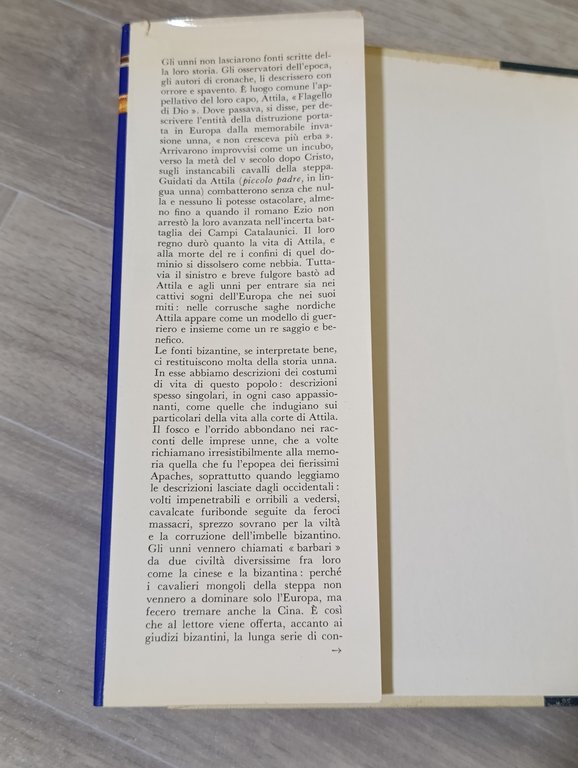 Gli unni non lasciarono fonti scritte della loro storia. Gli osservatori dell'epoca, gli autori di cronache, li descrissero con orrore e spavento. È luogo comune l'appellativo del loro capo, Attila, « Flagello di Dio ». Dove passava, si disse, per descrivere l'entità della distruzione portata in Europa dalla memorabile invasione unna, « non cresceva più erba ». Arrivarono improvvisi come un incubo, verso la metà del v secolo dopo Cristo, sugli instancabili cavalli della steppa. Guidati da Attila (piccolo padre, in lingua unna) combatterono senza che nulla e nessuno li potesse ostacolare, almeno fino a quando il romano Ezio non arrestò la loro avanzata nell'incerta battaglia dei Campi Catalaunici. Il loro regno durò quanto la vita di Attila, e alla morte del re i confini di quel dominio si dissolsero come nebbia. Tuttavia il sinistro e breve fulgore bastò ad Attila e agli unni per entrare sia nei cattivi sogni dell'Europa che nei suoi miti: nelle corrusche saghe nordiche Attila appare come un modello di guerriero e insieme come un re saggio e benefico.
Le fonti bizantine, se interpretate bene, ci restituiscono molta della storia unna. In esse abbiamo descrizioni dei costumi di vita di questo popolo: descrizioni spesso singolari, in ogni caso appassionanti, come quelle che indugiano sui particolari della vita alla corte di Attila. Il fosco e l'orrido abbondano nei racconti delle imprese unne, che a volte richiamano irresistibilmente alla memoria quella che fu l'epopea dei fierissimi Apaches, soprattutto quando leggiamo le descrizioni lasciate dagli occidentali: volti impenetrabili e orribili a vedersi, cavalcate furibonde seguite da feroci massacri, sprezzo sovrano per la viltà e la corruzione dell'imbelle bizantino. Gli unni vennero chiamati « barbari » da due civiltà diversissime fra loro come la cinese e la bizantina: perché i cavalieri mongoli della steppa non vennero a dominare solo l'Europa, ma fecero tremare anche la Cina. È così che al lettore viene offerta, accanto ai giudizi bizantini, la lunga serie di con-
→